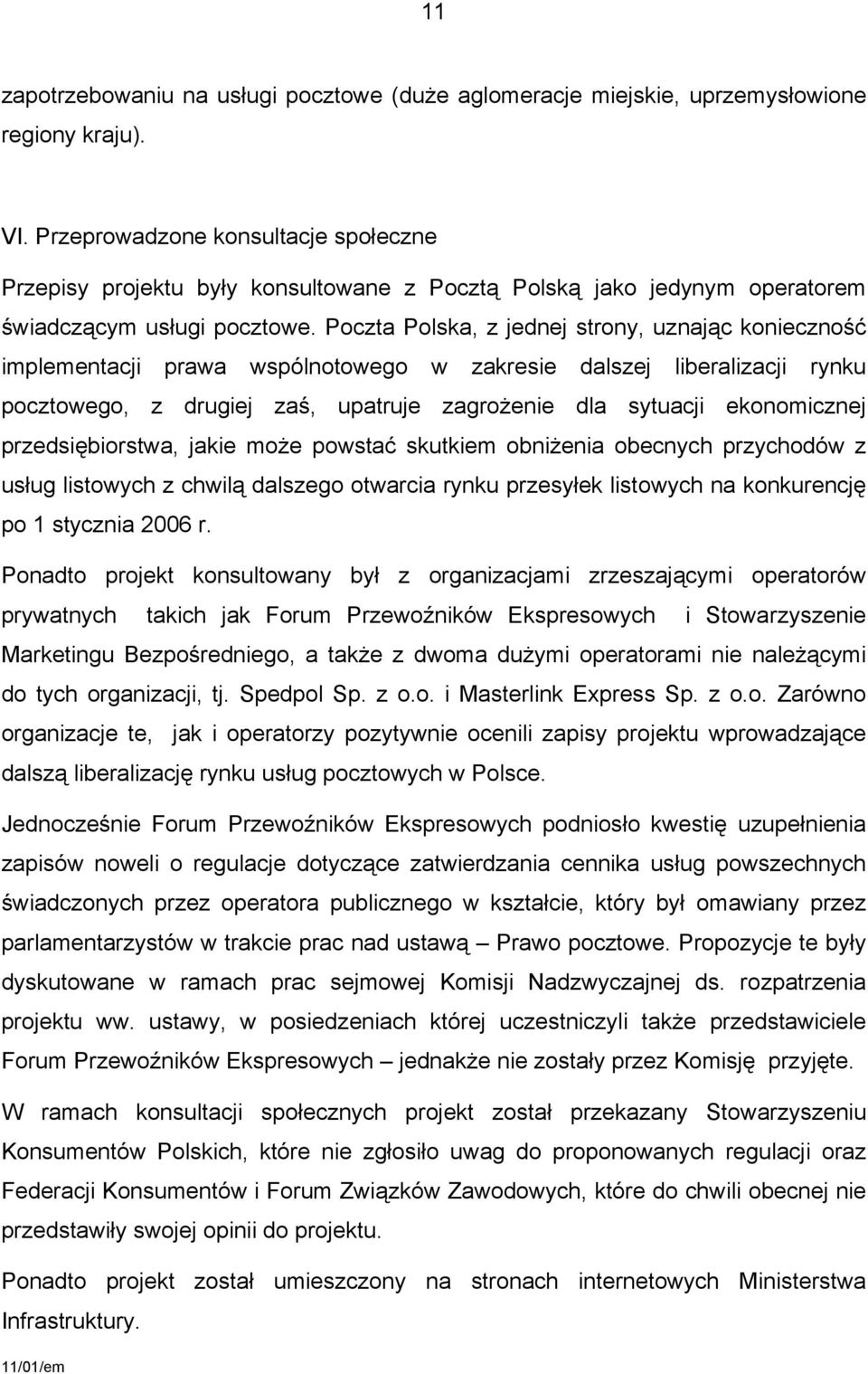 11

zapotrzebowaniu na usługi pocztowe (duże aglomeracje miejskie, uprzemysłowione regiony kraju).

VI. Przeprowadzone konsultacje społeczne

Przepisy projektu były konsultowane z Pocztą Polską jako jedynym operatorem świadczącym usługi pocztowe. Poczta Polska, z jednej strony, uznając konieczność implementacji prawa wspólnotowego w zakresie dalszej liberalizacji rynku pocztowego, z drugiej zaś, upatruje zagrożenie dla sytuacji ekonomicznej przedsiębiorstwa, jakie może powstać skutkiem obniżenia obecnych przychodów z usług listowych z chwilą dalszego otwarcia rynku przesyłek listowych na konkurencję po 1 stycznia 2006 r.

Ponadto projekt konsultowany był z organizacjami zrzeszającymi operatorów prywatnych takich jak Forum Przewoźników Ekspresowych i Stowarzyszenie Marketingu Bezpośredniego, a także z dwoma dużymi operatorami nie należącymi do tych organizacji, tj. Spedpol Sp. z o.o. i Masterlink Express Sp. z o.o. Zarówno organizacje te, jak i operatorzy pozytywnie ocenili zapisy projektu wprowadzające dalszą liberalizację rynku usług pocztowych w Polsce.

Jednocześnie Forum Przewoźników Ekspresowych podniosło kwestię uzupełnienia zapisów noweli o regulacje dotyczące zatwierdzania cennika usług powszechnych świadczonych przez operatora publicznego w kształcie, który był omawiany przez parlamentarzystów w trakcie prac nad ustawą – Prawo pocztowe. Propozycje te były dyskutowane w ramach prac sejmowej Komisji Nadzwyczajnej ds. rozpatrzenia projektu ww. ustawy, w posiedzeniach której uczestniczyli także przedstawiciele Forum Przewoźników Ekspresowych – jednakże nie zostały przez Komisję przyjęte.

W ramach konsultacji społecznych projekt został przekazany Stowarzyszeniu Konsumentów Polskich, które nie zgłosiło uwag do proponowanych regulacji oraz Federacji Konsumentów i Forum Związków Zawodowych, które do chwili obecnej nie przedstawiły swojej opinii do projektu.

Ponadto projekt został umieszczony na stronach internetowych Ministerstwa Infrastruktury.

11/01/em